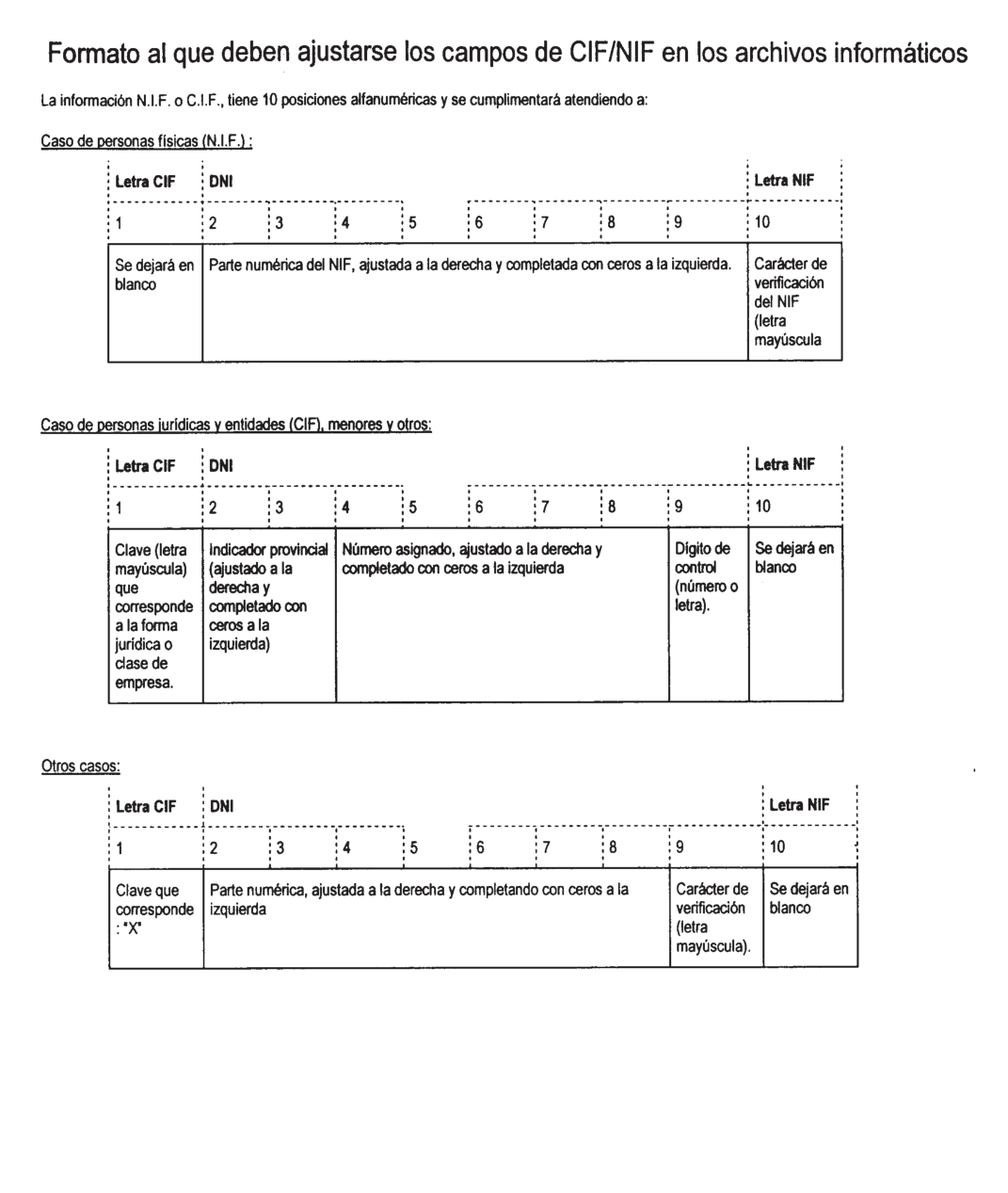 Formato al que deben ajustarse los campos de CIF/NIF en los archivos informáticos

La información N.I.F. o C.I.F., tiene 10 posiciones alfanuméricas y se cumplimentará atendiendo a:

Caso de personas físicas (N.I.F.) :

| Letra CIF | DNI | | | | | | | | Letra NIF |
|---|---|---|---|---|---|---|---|---|---|
| 1 | 2 | 3 | 4 | 5 | 6 | 7 | 8 | 9 | 10 |
| Se dejará en blanco | Parte numérica del NIF, ajustada a la derecha y completada con ceros a la izquierda. | | | | | | | | Carácter de verificación del NIF (letra mayúscula |

Caso de personas jurídicas y entidades (CIF), menores y otros:

| Letra CIF | DNI | | | | | | | | Letra NIF |
|---|---|---|---|---|---|---|---|---|---|
| 1 | 2 | 3 | 4 | 5 | 6 | 7 | 8 | 9 | 10 |
| Clave (letra mayúscula) que corresponde a la forma jurídica o clase de empresa. | Indicador provincial (ajustado a la derecha y completado con ceros a la izquierda) | | Número asignado, ajustado a la derecha y completado con ceros a la izquierda | | | | | Dígito de control (número o letra). | Se dejará en blanco |

Otros casos:

| Letra CIF | DNI | | | | | | | | Letra NIF |
|---|---|---|---|---|---|---|---|---|---|
| 1 | 2 | 3 | 4 | 5 | 6 | 7 | 8 | 9 | 10 |
| Clave que corresponde : "X" | Parte numérica, ajustada a la derecha y completando con ceros a la izquierda | | | | | | | Carácter de verificación (letra mayúscula). | Se dejará en blanco |